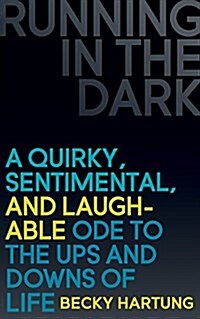 RUNNING IN THE DARK

A QUIRKY, SENTIMENTAL, AND LAUGHABLE ODE TO THE UPS AND DOWNS OF LIFE

BECKY HARTUNG